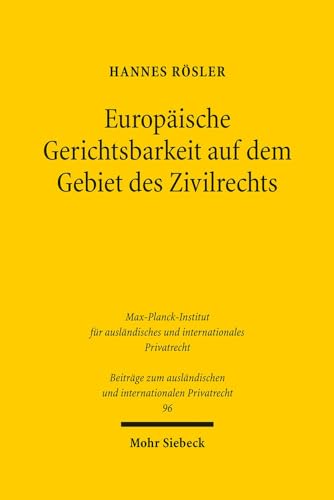 HANNES RÖSLER

Europäische Gerichtsbarkeit auf dem Gebiet des Zivilrechts

Max-Planck-Institut für ausländisches und internationales Privatrecht

Beiträge zum ausländischen und internationalen Privatrecht 96

Mohr Siebeck